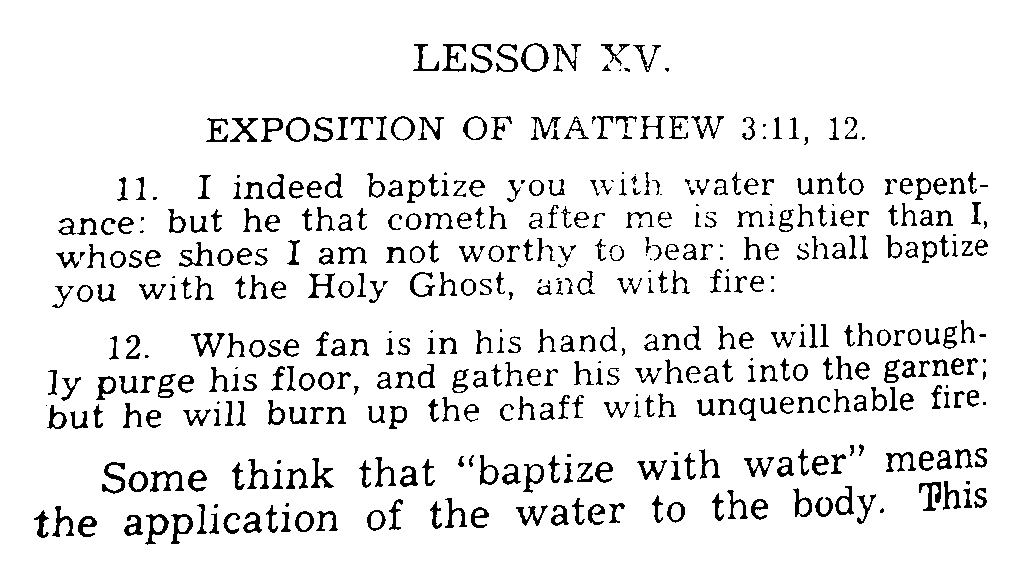 LESSON XV.

EXPOSITION OF MATTHEW 3:11, 12.

11. I indeed baptize you with water unto repentance: but he that cometh after me is mightier than I, whose shoes I am not worthy to bear: he shall baptize you with the Holy Ghost, and with fire:

12. Whose fan is in his hand, and he will thoroughly purge his floor, and gather his wheat into the garner; but he will burn up the chaff with unquenchable fire.

Some think that "baptize with water" means the application of the water to the body. This